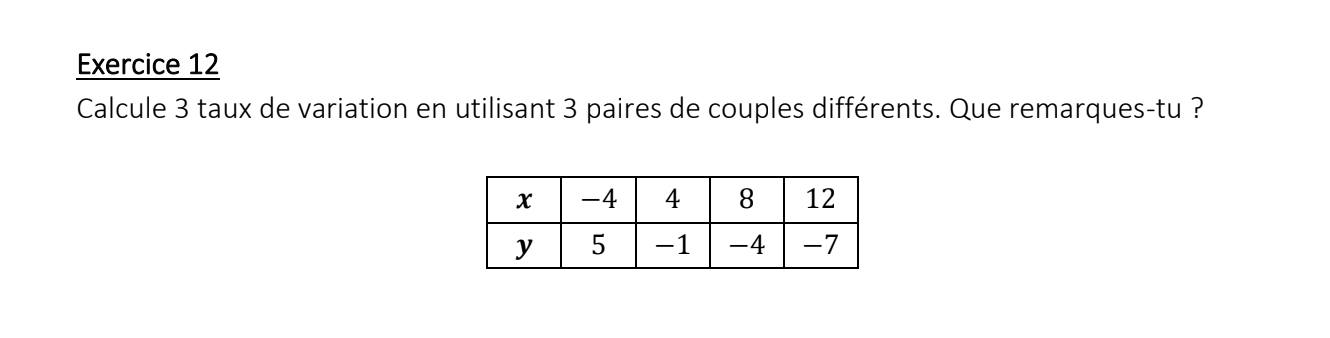 Exercice 12

Calcule 3 taux de variation en utilisant 3 paires de couples différents. Que remarques-tu ?

| $x$ | $-4$ | $4$ | $8$ | $12$ |
|---|---|---|---|---|
| $y$ | $5$ | $-1$ | $-4$ | $-7$ |